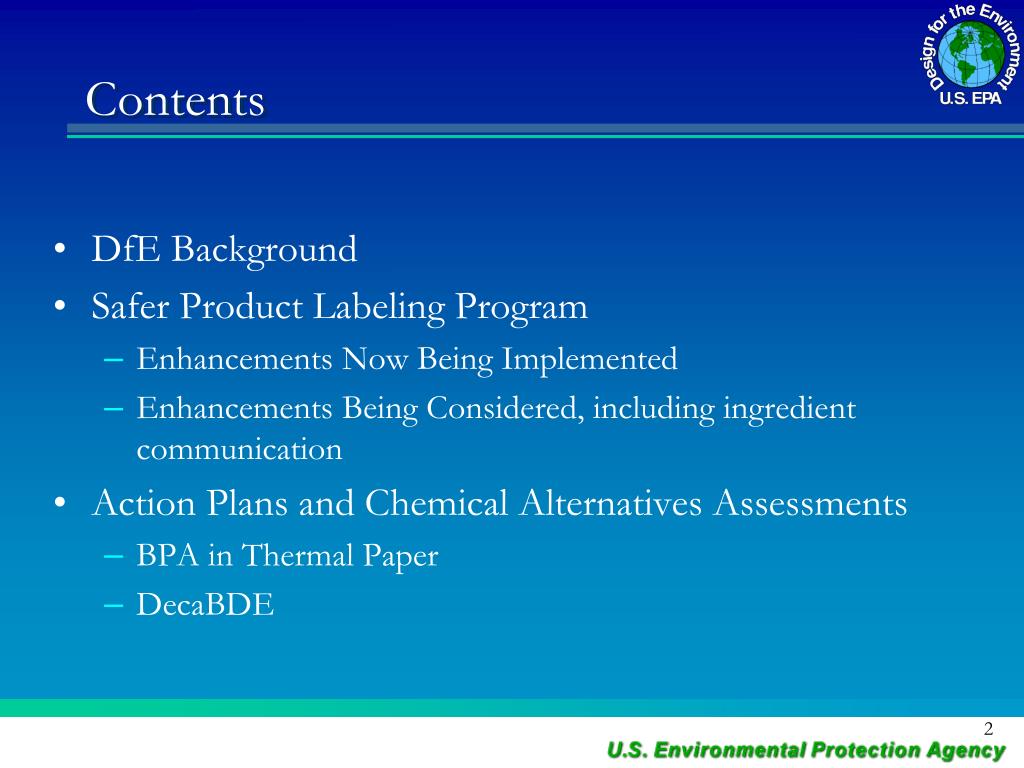 Design for the Environment
U.S. EPA

Contents

• DfE Background
• Safer Product Labeling Program
– Enhancements Now Being Implemented
– Enhancements Being Considered, including ingredient communication
• Action Plans and Chemical Alternatives Assessments
– BPA in Thermal Paper
– DecaBDE

2

U.S. Environmental Protection Agency